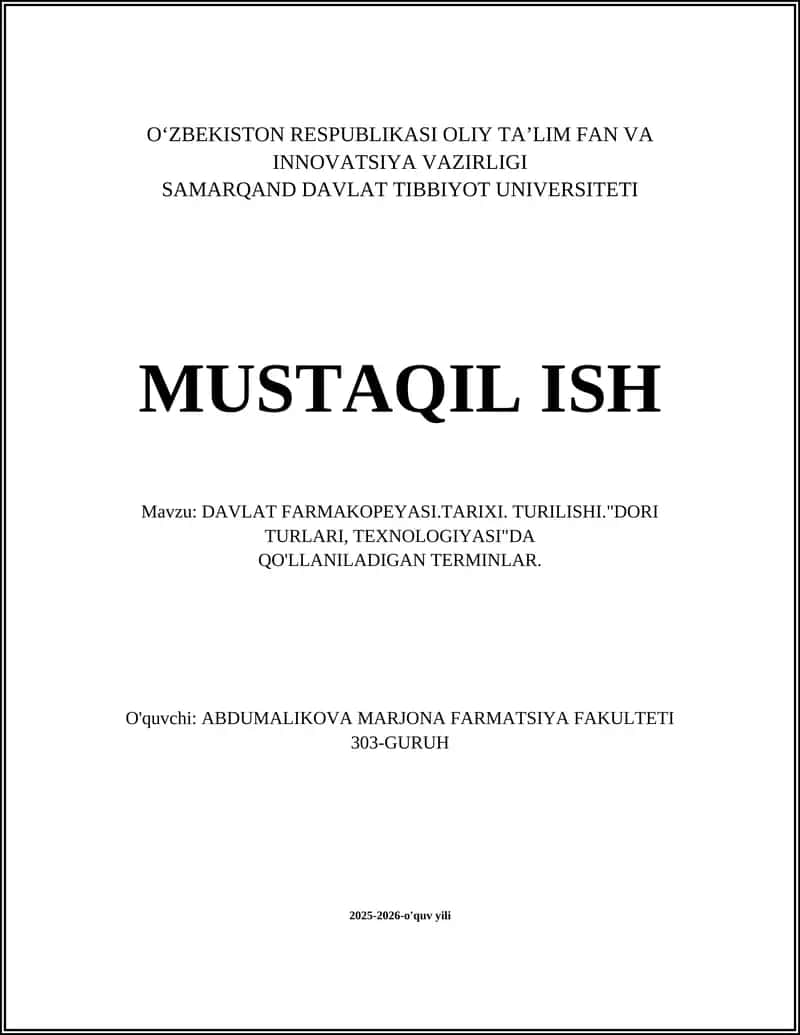 O‘ZBEKISTON RESPUBLIKASI OLIY TA’LIM FAN VA INNOVATSIYA VAZIRLIGI
SAMARQAND DAVLAT TIBBIYOT UNIVERSITETI

MUSTAQIL ISH

Mavzu: DAVLAT FARMAKOPEYASI.TARIXI. TURILISHI."DORI TURLARI, TEXNOLOGIYASI"DA QO'LLANILADIGAN TERMINLAR.

O'quvchi: ABDUMALIKOVA MARJONA FARMATSIYA FAKULTETI 303-GURUH

2025-2026-o'quv yili